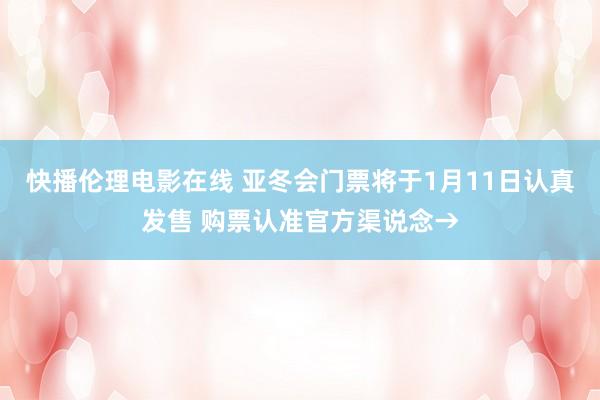 快播伦理电影在线 亚冬会门票将于1月11日认真发售 购票认准官方渠说念→